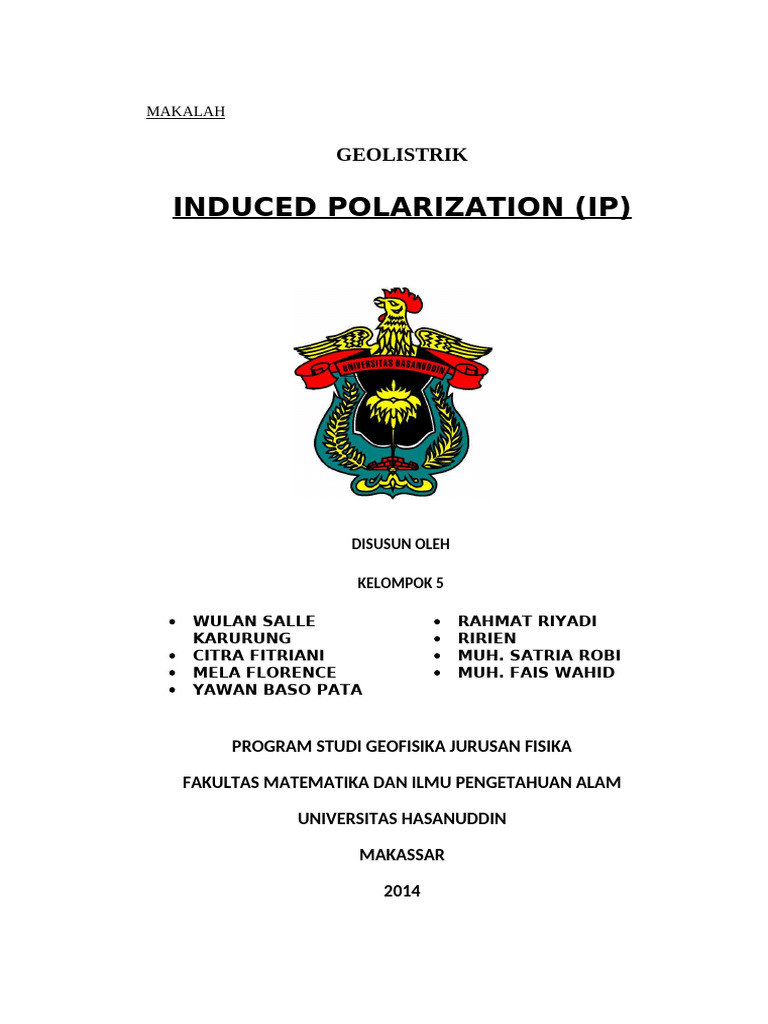 MAKALAH

GEOLISTRIK

INDUCED POLARIZATION (IP)

UNIVERSITAS HASANUDDIN

DISUSUN OLEH

KELOMPOK 5

- WULAN SALLE KARURUNG
- CITRA FITRIANI
- MELA FLORENCE
- YAWAN BASO PATA

- RAHMAT RIYADI
- RIRIEN
- MUH. SATRIA ROBI
- MUH. FAIS WAHID

PROGRAM STUDI GEOFISIKA JURUSAN FISIKA

FAKULTAS MATEMATIKA DAN ILMU PENGETAHUAN ALAM

UNIVERSITAS HASANUDDIN

MAKASSAR

2014